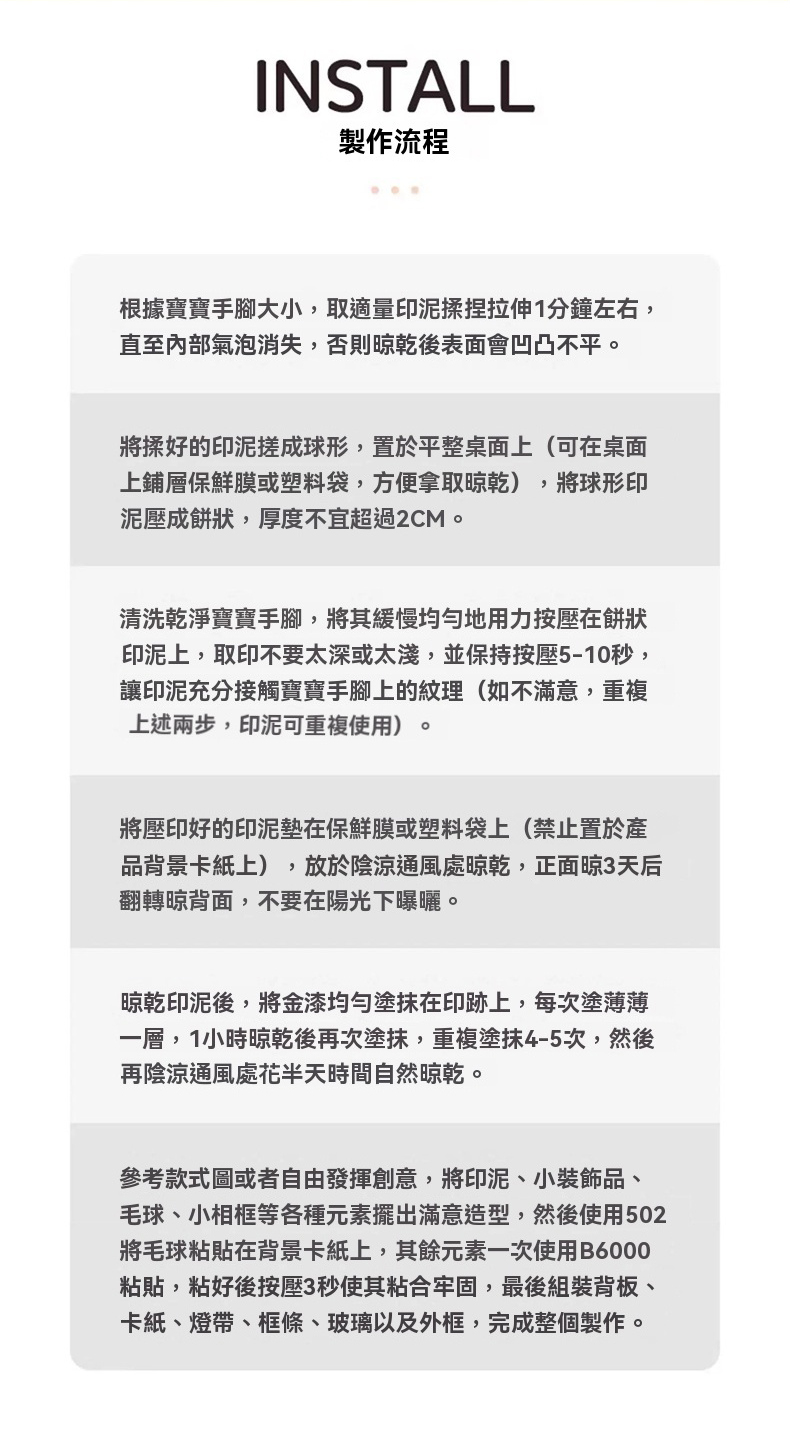 INSTALL
製作流程

根據寶寶手腳大小，取適量印泥揉捏拉伸1分鐘左右，直至內部氣泡消失，否則晾乾後表面會凹凸不平。

將揉好的印泥搓成球形，置於平整桌面上（可在桌面上鋪層保鮮膜或塑料袋，方便拿取晾乾），將球形印泥壓成餅狀，厚度不宜超過2CM。

清洗乾淨寶寶手腳，將其緩慢均勻地用力按壓在餅狀印泥上，取印不要太深或太淺，並保持按壓5-10秒，讓印泥充分接觸寶寶手腳上的紋理（如不滿意，重複上述兩步，印泥可重複使用）。

將壓印好的印泥墊在保鮮膜或塑料袋上（禁止置於產品背景卡紙上），放於陰涼通風處晾乾，正面晾3天后翻轉晾背面，不要在陽光下曝曬。

晾乾印泥後，將金漆均勻塗抹在印跡上，每次塗薄薄一層，1小時晾乾後再次塗抹，重複塗抹4-5次，然後再陰涼通風處花半天時間自然晾乾。

參考款式圖或者自由發揮創意，將印泥、小裝飾品、毛球、小相框等各種元素擺出滿意造型，然後使用502將毛球粘貼在背景卡紙上，其餘元素一次使用B6000粘貼，粘好後按壓3秒使其粘合牢固，最後組裝背板、卡紙、燈帶、框條、玻璃以及外框，完成整個製作。